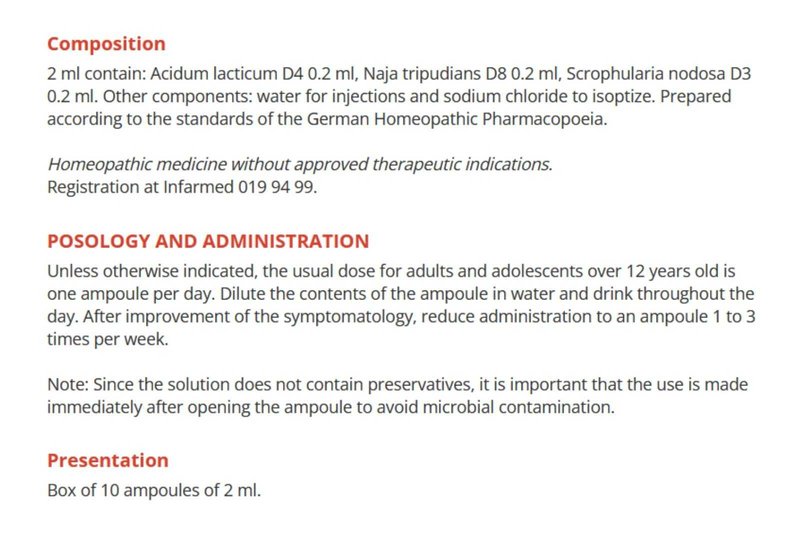 Composition
2 ml contain: Acidum lacticum D4 0.2 ml, Naja tripudians D8 0.2 ml, Scrophularia nodosa D3 0.2 ml. Other components: water for injections and sodium chloride to isoptize. Prepared according to the standards of the German Homeopathic Pharmacopoeia.

Homeopathic medicine without approved therapeutic indications.
Registration at Infarmed 019 94 99.

POSOLOGY AND ADMINISTRATION
Unless otherwise indicated, the usual dose for adults and adolescents over 12 years old is one ampoule per day. Dilute the contents of the ampoule in water and drink throughout the day. After improvement of the symptomatology, reduce administration to an ampoule 1 to 3 times per week.

Note: Since the solution does not contain preservatives, it is important that the use is made immediately after opening the ampoule to avoid microbial contamination.

Presentation
Box of 10 ampoules of 2 ml.